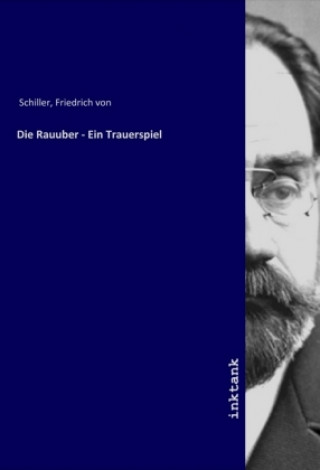 Schiller, Friedrich von

Die Rauuber - Ein Trauerspiel

inktank